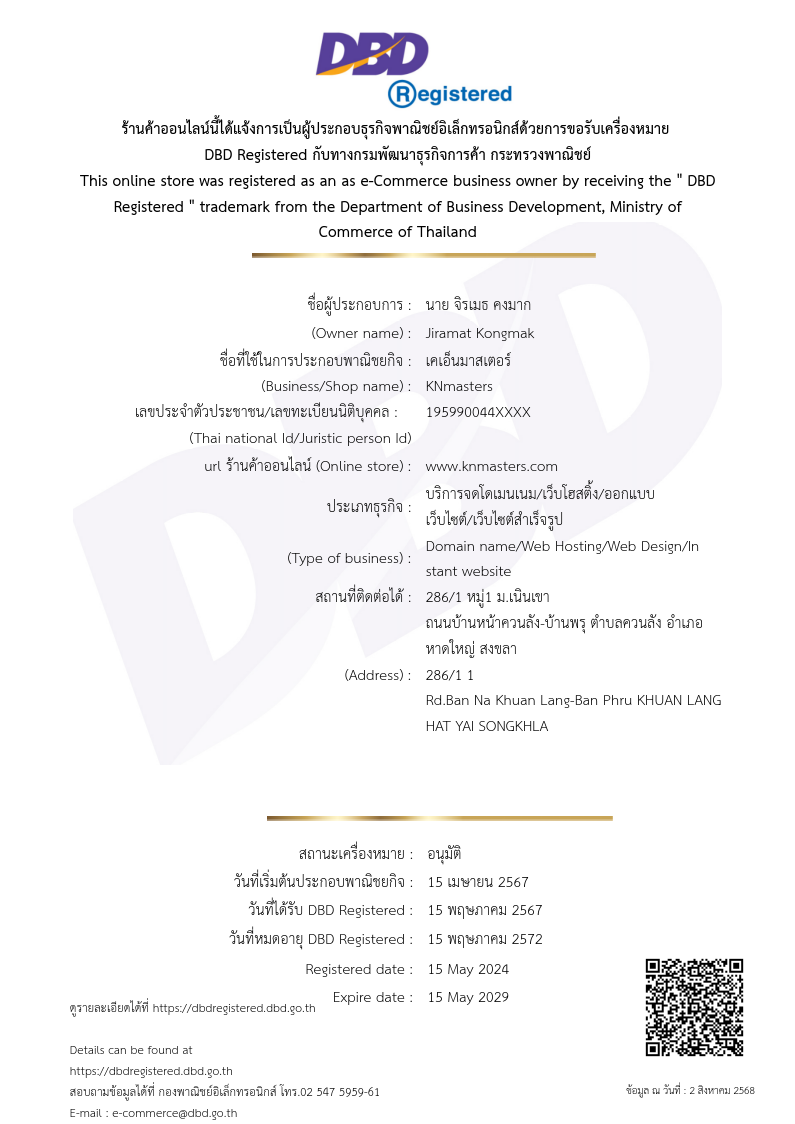 DBD
Registered

ร้านค้าออนไลน์นี้ได้แจ้งการเป็นผู้ประกอบธุรกิจพาณิชย์อิเล็กทรอนิกส์ด้วยการขอรับเครื่องหมาย DBD Registered กับทางกรมพัฒนาธุรกิจการค้า กระทรวงพาณิชย์
This online store was registered as an as e-Commerce business owner by receiving the " DBD Registered " trademark from the Department of Business Development, Ministry of Commerce of Thailand

ชื่อผู้ประกอบการ : นาย จิรเมธ คงมาก
(Owner name) : Jiramat Kongmak
ชื่อที่ใช้ในการประกอบพาณิชยกิจ : เคเอ็นมาสเตอร์
(Business/Shop name) : KNmasters
เลขประจำตัวประชาชน/เลขทะเบียนนิติบุคคล : 195990044XXXX
(Thai national Id/Juristic person Id)
url ร้านค้าออนไลน์ (Online store) : www.knmasters.com
ประเภทธุรกิจ : บริการจดโดเมนเนม/เว็บโฮสติ้ง/ออกแบบเว็บไซต์/เว็บไซต์สำเร็จรูป
(Type of business) : Domain name/Web Hosting/Web Design/Instant website
สถานที่ติดต่อได้ : 286/1 หมู่1 ม.เนินเขา ถนนบ้านหน้าควนลัง-บ้านพรุ ตำบลควนลัง อำเภอหาดใหญ่ สงขลา
(Address) : 286/1 1 Rd.Ban Na Khuan Lang-Ban Phru KHUAN LANG HAT YAI SONGKHLA

สถานะเครื่องหมาย : อนุมัติ
วันที่เริ่มต้นประกอบพาณิชยกิจ : 15 เมษายน 2567
วันที่ได้รับ DBD Registered : 15 พฤษภาคม 2567
วันที่หมดอายุ DBD Registered : 15 พฤษภาคม 2572
Registered date : 15 May 2024
Expire date : 15 May 2029

ดูรายละเอียดได้ที่ https://dbdregistered.dbd.go.th
Details can be found at https://dbdregistered.dbd.go.th
สอบถามข้อมูลได้ที่ กองพาณิชย์อิเล็กทรอนิกส์ โทร.02 547 5959-61
E-mail : e-commerce@dbd.go.th

ข้อมูล ณ วันที่ : 2 สิงหาคม 2568